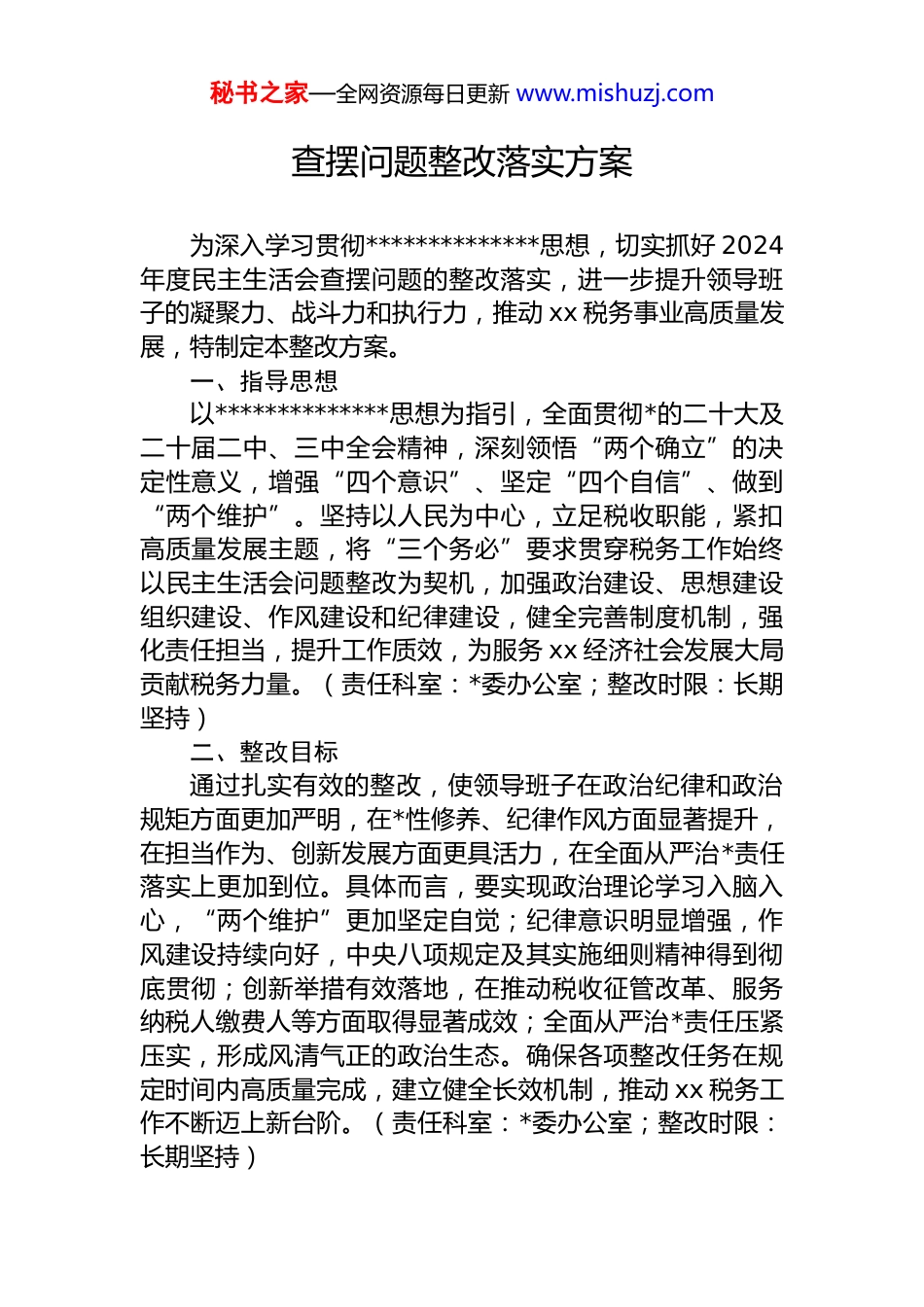 秘书之家—全网资源每日更新 www.mishuzj.com

查摆问题整改落实方案

为深入学习贯彻**************思想，切实抓好 2024 年度民主生活会查摆问题的整改落实，进一步提升领导班子的凝聚力、战斗力和执行力，推动 xx 税务事业高质量发展，特制定本整改方案。

一、指导思想

以**************思想为指引，全面贯彻*的二十大及二十届二中、三中全会精神，深刻领悟“两个确立”的决定性意义，增强“四个意识”、坚定“四个自信”、做到“两个维护”。坚持以人民为中心，立足税收职能，紧扣高质量发展主题，将“三个务必”要求贯穿税务工作始终以民主生活会问题整改为契机，加强政治建设、思想建设组织建设、作风建设和纪律建设，健全完善制度机制，强化责任担当，提升工作质效，为服务 xx 经济社会发展大局贡献税务力量。（责任科室：*委办公室；整改时限：长期坚持）

二、整改目标

通过扎实有效的整改，使领导班子在政治纪律和政治规矩方面更加严明，在*性修养、纪律作风方面显著提升，在担当作为、创新发展方面更具活力，在全面从严治*责任落实上更加到位。具体而言，要实现政治理论学习入脑入心，“两个维护”更加坚定自觉；纪律意识明显增强，作风建设持续向好，中央八项规定及其实施细则精神得到彻底贯彻；创新举措有效落地，在推动税收征管改革、服务纳税人缴费人等方面取得显著成效；全面从严治*责任压紧压实，形成风清气正的政治生态。确保各项整改任务在规定时间内高质量完成，建立健全长效机制，推动 xx 税务工作不断迈上新台阶。（责任科室：*委办公室；整改时限：长期坚持）